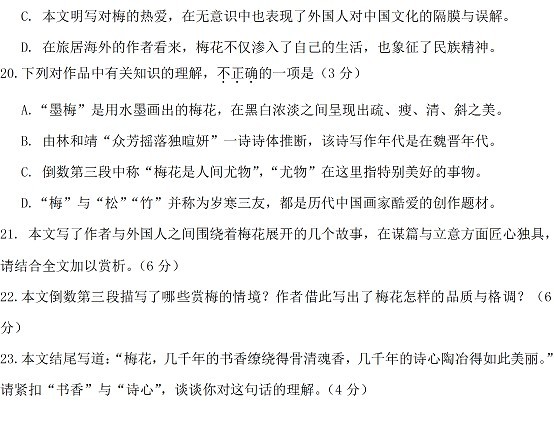 C. 本文明写对梅的热爱，在无意识中也表现了外国人对中国文化的隔膜与误解。

D. 在旅居海外的作者看来，梅花不仅渗入了自己的生活，也象征了民族精神。

20.下列对作品中有关知识的理解，不正确的一项是（3 分）

A.“墨梅”是用水墨画出的梅花，在黑白浓淡之间呈现出疏、瘦、清、斜之美。

B. 由林和靖“众芳摇落独暄妍”一诗诗体推断，该诗写作年代是在魏晋年代。

C. 倒数第三段中称“梅花是人间尤物”，“尤物”在这里指特别美好的事物。

D.“梅”与“松”“竹”并称为岁寒三友，都是历代中国画家酷爱的创作题材。

21. 本文写了作者与外国人之间围绕着梅花展开的几个故事，在谋篇与立意方面匠心独具，请结合全文加以赏析。（6 分）

22.本文倒数第三段描写了哪些赏梅的情境？作者借此写出了梅花怎样的品质与格调？（6 分）

23.本文结尾写道：“梅花，几千年的书香缭绕得骨清魂香，几千年的诗心陶冶得如此美丽。”请紧扣“书香”与“诗心”，谈谈你对这句话的理解。（4 分）